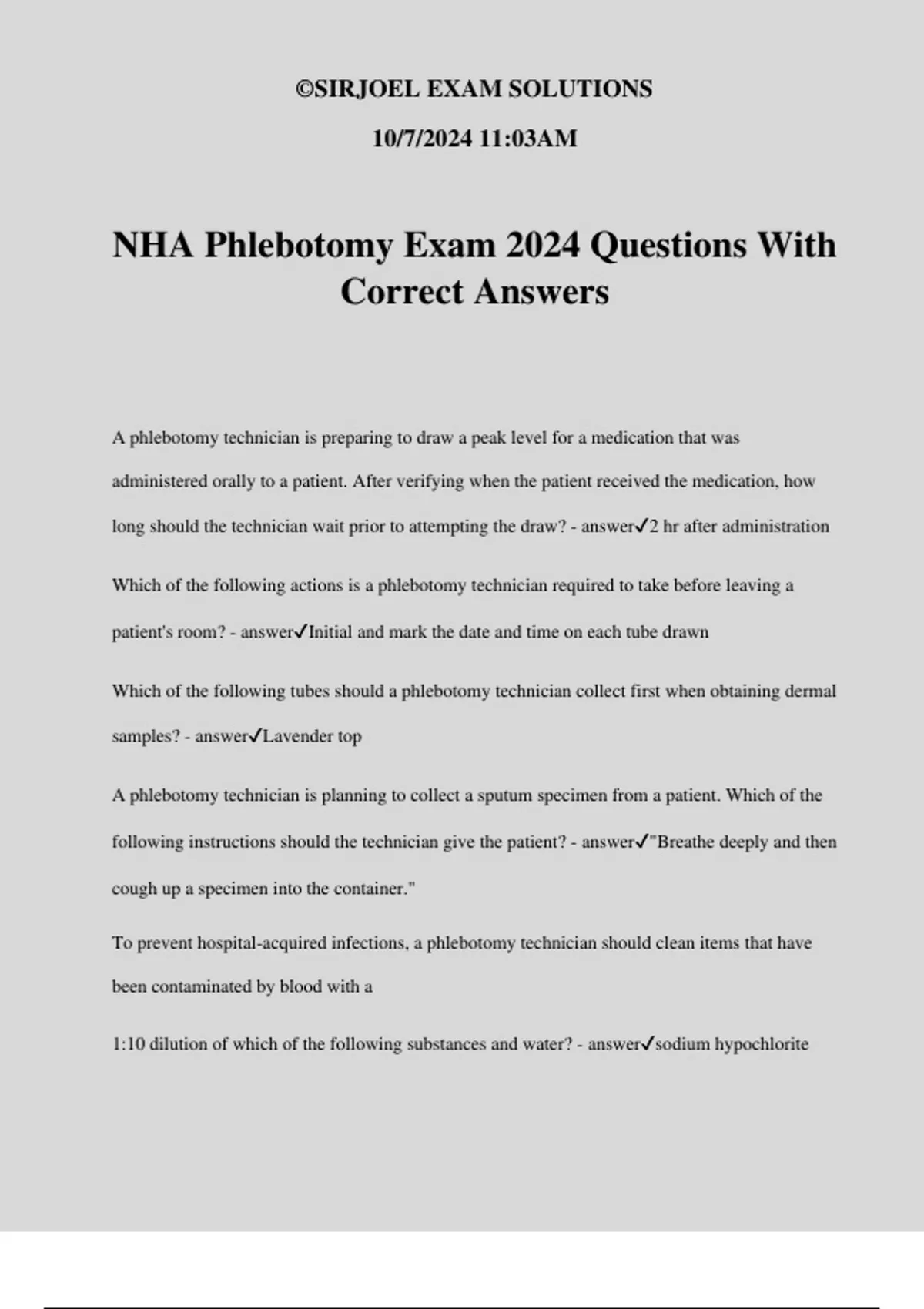 ©SIRJOEL EXAM SOLUTIONS

10/7/2024 11:03AM

NHA Phlebotomy Exam 2024 Questions With Correct Answers

A phlebotomy technician is preparing to draw a peak level for a medication that was administered orally to a patient. After verifying when the patient received the medication, how long should the technician wait prior to attempting the draw? - answer✓2 hr after administration

Which of the following actions is a phlebotomy technician required to take before leaving a patient's room? - answer✓Initial and mark the date and time on each tube drawn

Which of the following tubes should a phlebotomy technician collect first when obtaining dermal samples? - answer✓Lavender top

A phlebotomy technician is planning to collect a sputum specimen from a patient. Which of the following instructions should the technician give the patient? - answer✓"Breathe deeply and then cough up a specimen into the container."

To prevent hospital-acquired infections, a phlebotomy technician should clean items that have been contaminated by blood with a

1:10 dilution of which of the following substances and water? - answer✓sodium hypochlorite